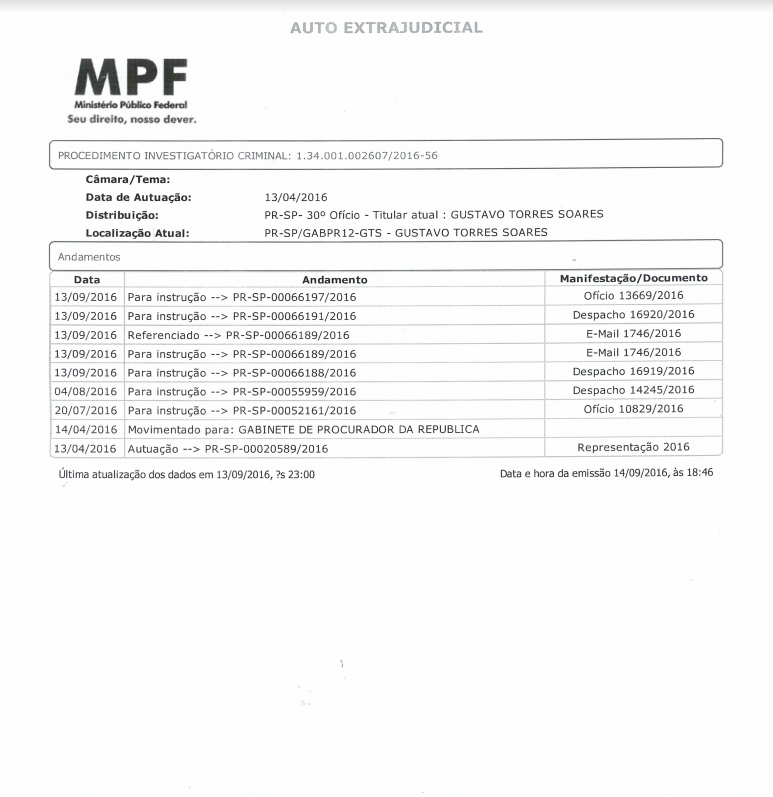 AUTO EXTRAJUDICIAL

MPF
Ministério Público Federal
Seu direito, nosso dever.

PROCEDIMENTO INVESTIGATÓRIO CRIMINAL: 1.34.001.002607/2016-56

Câmara/Tema:
Data de Autuação: 13/04/2016
Distribuição: PR-SP- 30º Ofício - Titular atual : GUSTAVO TORRES SOARES
Localização Atual: PR-SP/GABPR12-GTS - GUSTAVO TORRES SOARES

Andamentos

| Data | Andamento | Manifestação/Documento |
|---|---|---|
| 13/09/2016 | Para instrução --> PR-SP-00066197/2016 | Ofício 13669/2016 |
| 13/09/2016 | Para instrução --> PR-SP-00066191/2016 | Despacho 16920/2016 |
| 13/09/2016 | Referenciado --> PR-SP-00066189/2016 | E-Mail 1746/2016 |
| 13/09/2016 | Para instrução --> PR-SP-00066189/2016 | E-Mail 1746/2016 |
| 13/09/2016 | Para instrução --> PR-SP-00066188/2016 | Despacho 16919/2016 |
| 04/08/2016 | Para instrução --> PR-SP-00055959/2016 | Despacho 14245/2016 |
| 20/07/2016 | Para instrução --> PR-SP-00052161/2016 | Ofício 10829/2016 |
| 14/04/2016 | Movimentado para: GABINETE DE PROCURADOR DA REPUBLICA | |
| 13/04/2016 | Autuação --> PR-SP-00020589/2016 | Representação 2016 |

Última atualização dos dados em 13/09/2016, ?s 23:00

Data e hora da emissão 14/09/2016, às 18:46